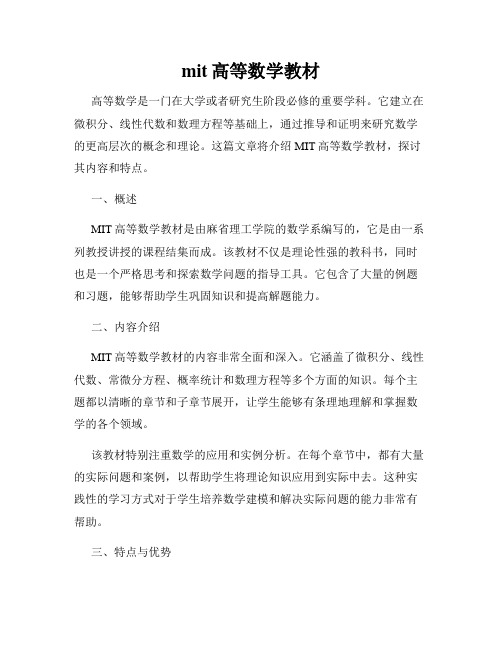 mit 高等数学教材

高等数学是一门在大学或者研究生阶段必修的重要学科。它建立在微积分、线性代数和数理方程等基础上，通过推导和证明来研究数学的更高层次的概念和理论。这篇文章将介绍 MIT 高等数学教材，探讨其内容和特点。

一、概述

MIT 高等数学教材是由麻省理工学院的数学系编写的，它是由一系列教授讲授的课程结集而成。该教材不仅是理论性强的教科书，同时也是一个严格思考和探索数学问题的指导工具。它包含了大量的例题和习题，能够帮助学生巩固知识和提高解题能力。

二、内容介绍

MIT 高等数学教材的内容非常全面和深入。它涵盖了微积分、线性代数、常微分方程、概率统计和数理方程等多个方面的知识。每个主题都以清晰的章节和子章节展开，让学生能够有条理地理解和掌握数学的各个领域。

该教材特别注重数学的应用和实例分析。在每个章节中，都有大量的实际问题和案例，以帮助学生将理论知识应用到实际中去。这种实践性的学习方式对于学生培养数学建模和解决实际问题的能力非常有帮助。

三、特点与优势